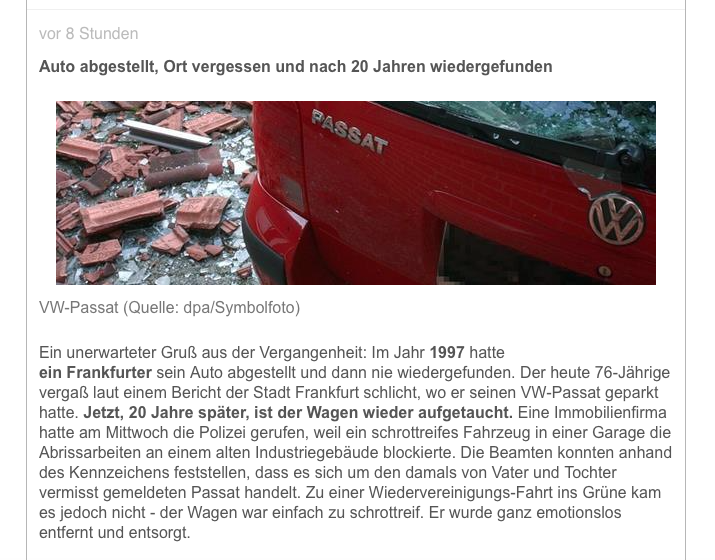 vor 8 Stunden

Auto abgestellt, Ort vergessen und nach 20 Jahren wiedergefunden

PASSAT

VW-Passat (Quelle: dpa/Symbolfoto)

Ein unerwarteter Gruß aus der Vergangenheit: Im Jahr 1997 hatte ein Frankfurter sein Auto abgestellt und dann nie wiedergefunden. Der heute 76-Jährige vergaß laut einem Bericht der Stadt Frankfurt schlicht, wo er seinen VW-Passat geparkt hatte. Jetzt, 20 Jahre später, ist der Wagen wieder aufgetaucht. Eine Immobilienfirma hatte am Mittwoch die Polizei gerufen, weil ein schrottreifes Fahrzeug in einer Garage die Abrissarbeiten an einem alten Industriegebäude blockierte. Die Beamten konnten anhand des Kennzeichens feststellen, dass es sich um den damals von Vater und Tochter vermisst gemeldeten Passat handelt. Zu einer Wiedervereinigungs-Fahrt ins Grüne kam es jedoch nicht - der Wagen war einfach zu schrottreif. Er wurde ganz emotionslos entfernt und entsorgt.